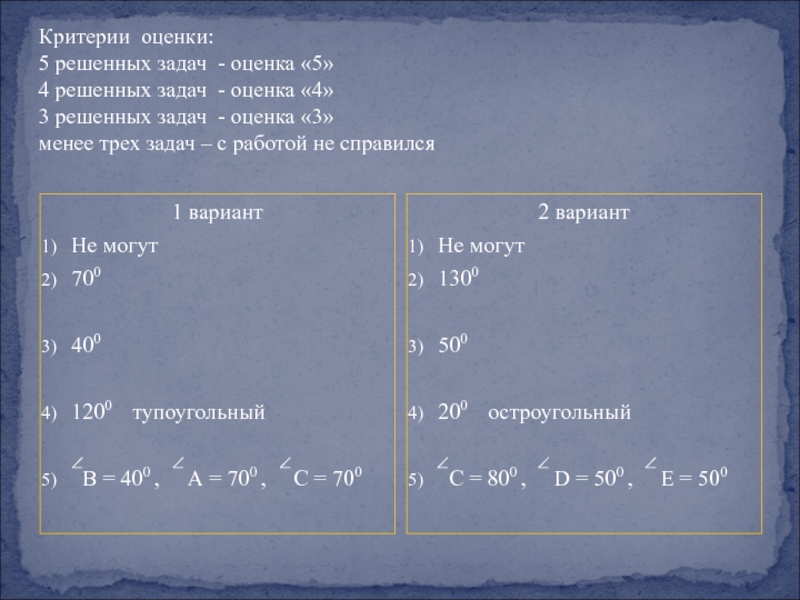 Критерии оценки:
5 решенных задач - оценка «5»
4 решенных задач - оценка «4»
3 решенных задач - оценка «3»
менее трех задач – с работой не справился

1 вариант
1) Не могут
2) $70^0$
3) $40^0$
4) $120^0$ тупоугольный
5) $\angle B = 40^0$, $\angle A = 70^0$, $\angle C = 70^0$

2 вариант
1) Не могут
2) $130^0$
3) $50^0$
4) $20^0$ остроугольный
5) $\angle C = 80^0$, $\angle D = 50^0$, $\angle E = 50^0$